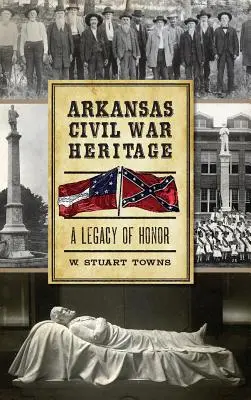 ARKANSAS CIVIL WAR HERITAGE

A LEGACY OF HONOR

W. STUART TOWNS